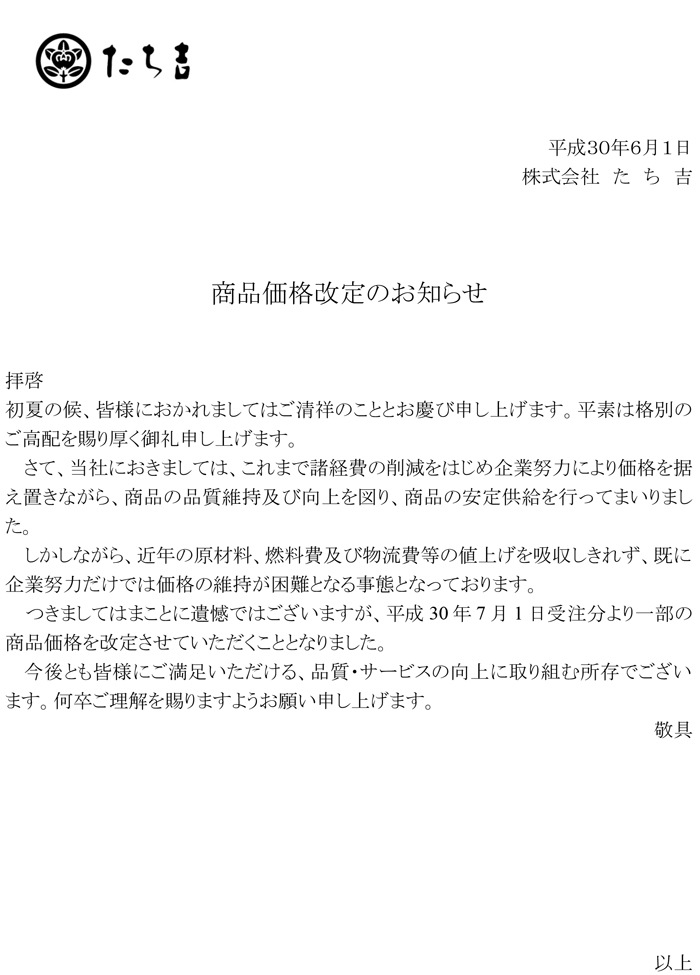 たち吉

平成30年6月1日
株式会社 たち吉

商品価格改定のお知らせ

拝啓
初夏の候、皆様におかれましてはご清祥のこととお慶び申し上げます。平素は格別のご高配を賜り厚く御礼申し上げます。

さて、当社におきましては、これまで諸経費の削減をはじめ企業努力により価格を据え置きながら、商品の品質維持及び向上を図り、商品の安定供給を行ってまいりました。

しかしながら、近年の原材料、燃料費及び物流費等の値上げを吸収しきれず、既に企業努力だけでは価格の維持が困難となる事態となっております。

つきましてはまことに遺憾ではございますが、平成30年7月1日受注分より一部の商品価格を改定させていただくこととなりました。

今後とも皆様にご満足いただける、品質・サービスの向上に取り組む所存でございます。何卒ご理解を賜りますようお願い申し上げます。

敬具

以上